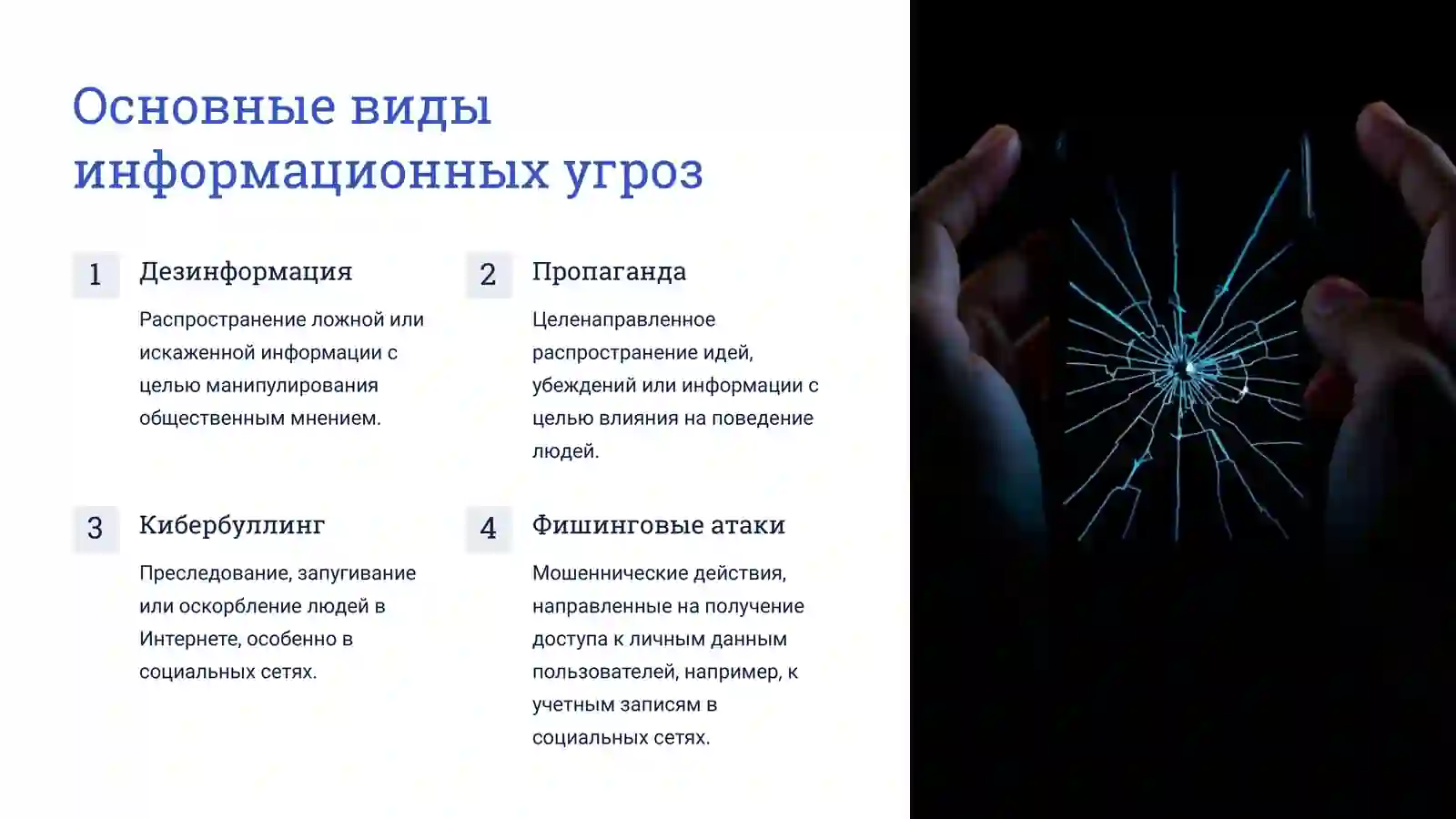 Основные виды информационных угроз

1

Дезинформация

Распространение ложной или искаженной информации с целью манипулирования общественным мнением.

2

Пропаганда

Целенаправленное распространение идей, убеждений или информации с целью влияния на поведение людей.

3

Кибербуллинг

Преследование, запугивание или оскорбление людей в Интернете, особенно в социальных сетях.

4

Фишинговые атаки

Мошеннические действия, направленные на получение доступа к личным данным пользователей, например, к учетным записям в социальных сетях.